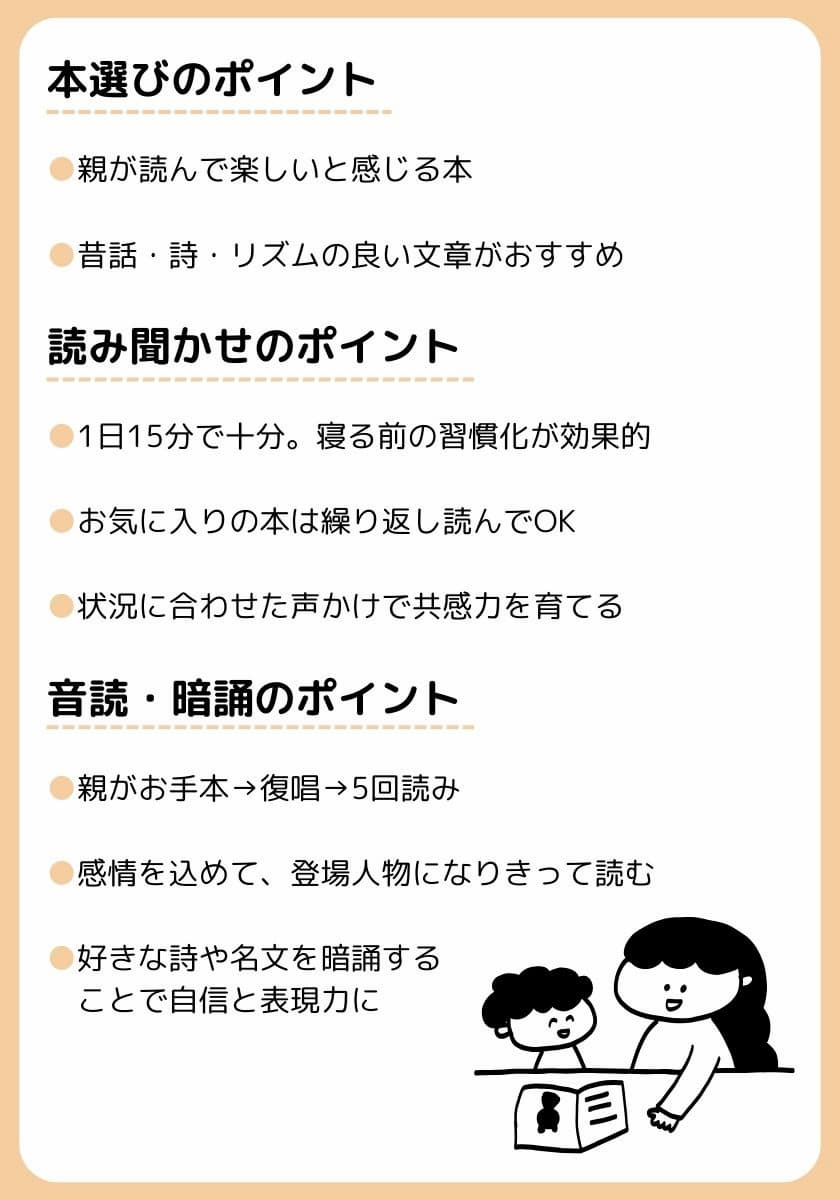 本選びのポイント

●親が読んで楽しいと感じる本

●昔話・詩・リズムの良い文章がおすすめ

読み聞かせのポイント

●1日15分で十分。寝る前の習慣化が効果的

●お気に入りの本は繰り返し読んでOK

●状況に合わせた声かけで共感力を育てる

音読・暗誦のポイント

●親がお手本→復唱→5回読み

●感情を込めて、登場人物になりきって読む

●好きな詩や名文を暗誦することで自信と表現力に